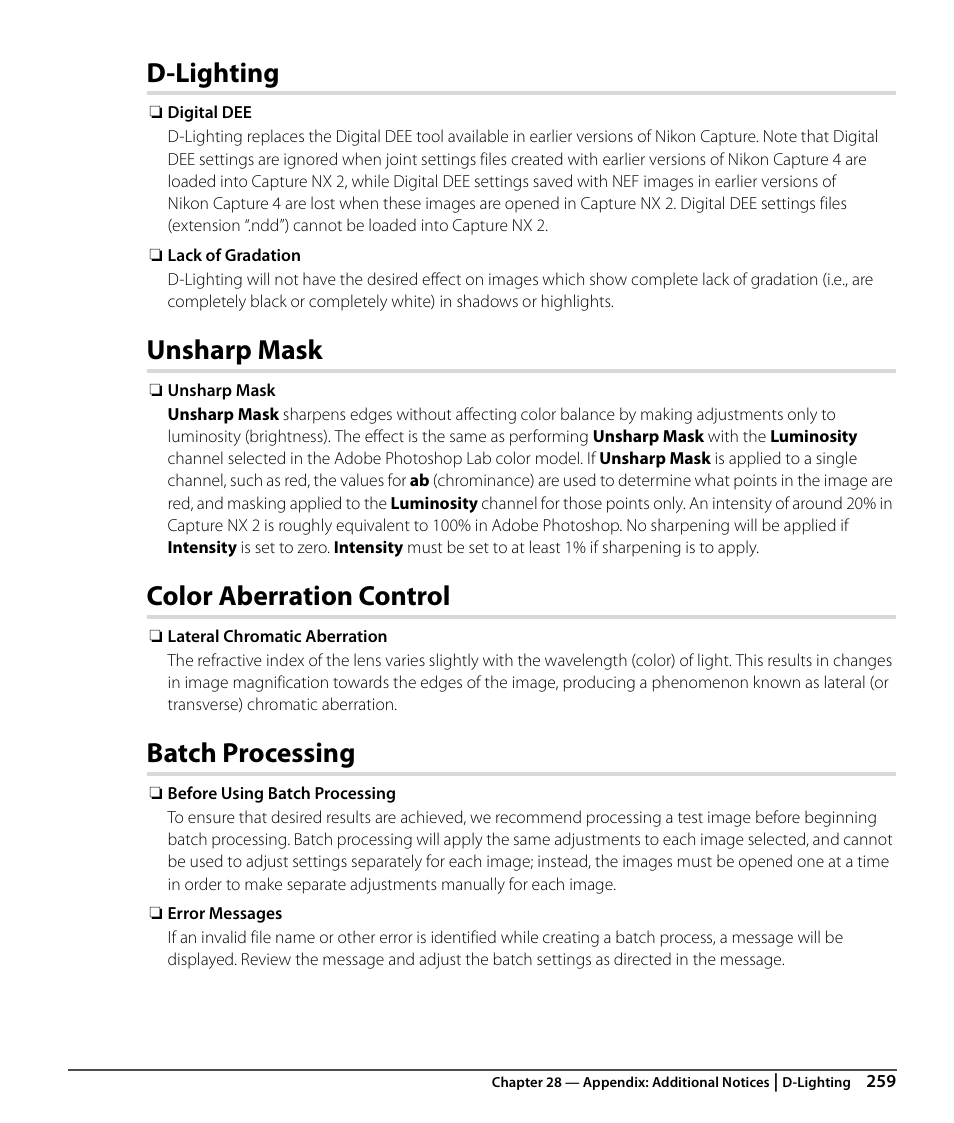 D-Lighting

❏ Digital DEE
D-Lighting replaces the Digital DEE tool available in earlier versions of Nikon Capture. Note that Digital DEE settings are ignored when joint settings files created with earlier versions of Nikon Capture 4 are loaded into Capture NX 2, while Digital DEE settings saved with NEF images in earlier versions of Nikon Capture 4 are lost when these images are opened in Capture NX 2. Digital DEE settings files (extension ".ndd") cannot be loaded into Capture NX 2.

❏ Lack of Gradation
D-Lighting will not have the desired effect on images which show complete lack of gradation (i.e., are completely black or completely white) in shadows or highlights.

Unsharp Mask

❏ Unsharp Mask
Unsharp Mask sharpens edges without affecting color balance by making adjustments only to luminosity (brightness). The effect is the same as performing Unsharp Mask with the Luminosity channel selected in the Adobe Photoshop Lab color model. If Unsharp Mask is applied to a single channel, such as red, the values for ab (chrominance) are used to determine what points in the image are red, and masking applied to the Luminosity channel for those points only. An intensity of around 20% in Capture NX 2 is roughly equivalent to 100% in Adobe Photoshop. No sharpening will be applied if Intensity is set to zero. Intensity must be set to at least 1% if sharpening is to apply.

Color Aberration Control

❏ Lateral Chromatic Aberration
The refractive index of the lens varies slightly with the wavelength (color) of light. This results in changes in image magnification towards the edges of the image, producing a phenomenon known as lateral (or transverse) chromatic aberration.

Batch Processing

❏ Before Using Batch Processing
To ensure that desired results are achieved, we recommend processing a test image before beginning batch processing. Batch processing will apply the same adjustments to each image selected, and cannot be used to adjust settings separately for each image; instead, the images must be opened one at a time in order to make separate adjustments manually for each image.

❏ Error Messages
If an invalid file name or other error is identified while creating a batch process, a message will be displayed. Review the message and adjust the batch settings as directed in the message.

Chapter 28 — Appendix: Additional Notices | D-Lighting 259